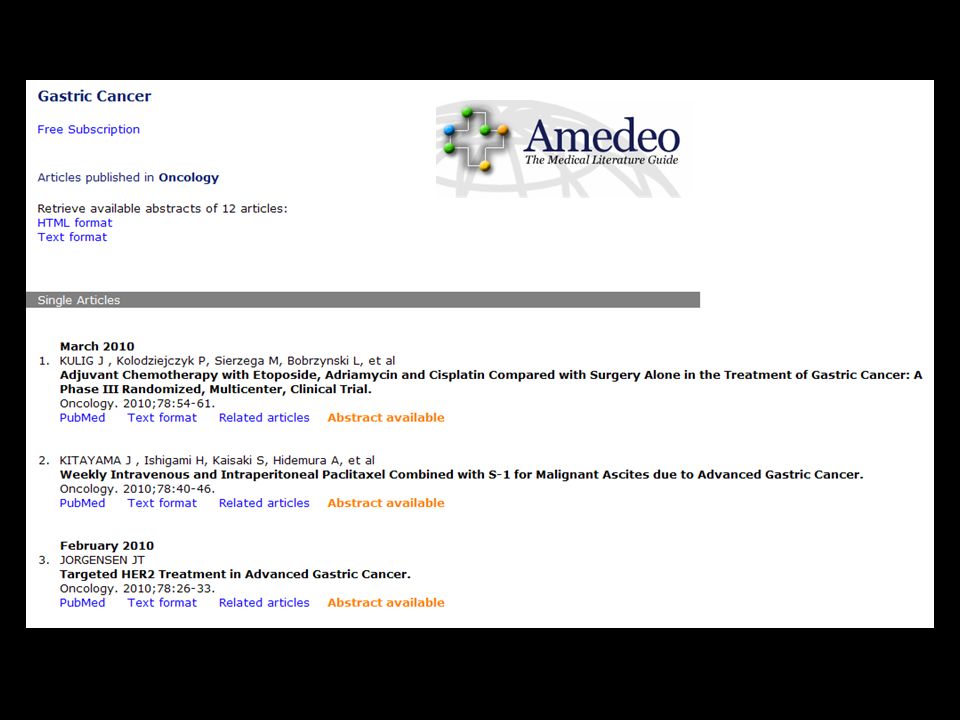 Gastric Cancer

Free Subscription

Amedeo
The Medical Literature Guide

Articles published in Oncology

Retrieve available abstracts of 12 articles:
HTML format
Text format

Single Articles

March 2010

1. KULIG J , Kolodziejczyk P, Sierzega M, Bobrzynski L, et al
Adjuvant Chemotherapy with Etoposide, Adriamycin and Cisplatin Compared with Surgery Alone in the Treatment of Gastric Cancer: A Phase III Randomized, Multicenter, Clinical Trial.
Oncology. 2010;78:54-61.
PubMed Text format Related articles Abstract available

2. KITAYAMA J , Ishigami H, Kaisaki S, Hidemura A, et al
Weekly Intravenous and Intraperitoneal Paclitaxel Combined with S-1 for Malignant Ascites due to Advanced Gastric Cancer.
Oncology. 2010;78:40-46.
PubMed Text format Related articles Abstract available

February 2010

3. JORGENSEN JT
Targeted HER2 Treatment in Advanced Gastric Cancer.
Oncology. 2010;78:26-33.
PubMed Text format Related articles Abstract available